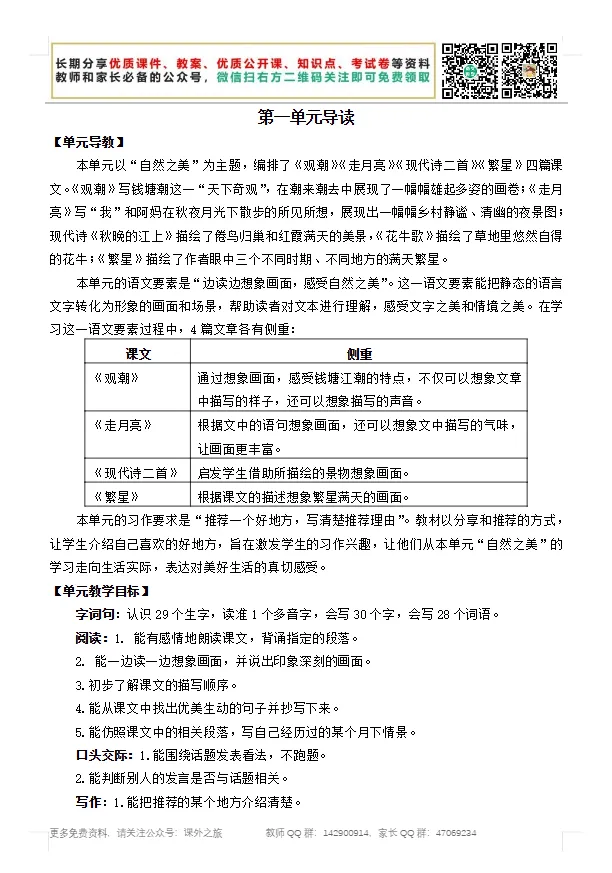 长期分享优质课件、教案、优质公开课、知识点、考试卷等资料
教师和家长必备的公众号，微信扫右方二维码关注即可免费领取

第一单元导读

【单元导教】

本单元以“自然之美”为主题，编排了《观潮》《走月亮》《现代诗二首》《繁星》四篇课文。《观潮》写钱塘潮这一“天下奇观”，在潮来潮去中展现了一幅幅雄起多姿的画卷；《走月亮》写“我”和阿妈在秋夜月光下散步的所见所想，展现出一幅幅乡村静谧、清幽的夜景图；现代诗《秋晚的江上》描绘了倦鸟归巢和红霞满天的美景，《花牛歌》描绘了草地里悠然自得的花牛；《繁星》描绘了作者眼中三个不同时期、不同地方的满天繁星。

本单元的语文要素是“边读边想象画面，感受自然之美”。这一语文要素能把静态的语言文字转化为形象的画面和场景，帮助读者对文本进行理解，感受文字之美和情境之美。在学习这一语文要素过程中，4篇文章各有侧重：

| 课文 | 侧重 |
|---|---|
| 《观潮》 | 通过想象画面，感受钱塘江潮的特点，不仅可以想象文章中描写的样子，还可以想象描写的声音。 |
| 《走月亮》 | 根据文中的语句想象画面，还可以想象文中描写的气味，让画面更丰富。 |
| 《现代诗二首》 | 启发学生借助所描绘的景物想象画面。 |
| 《繁星》 | 根据课文的描述想象繁星满天的画面。 |

本单元的习作要求是“推荐一个好地方，写清楚推荐理由”。教材以分享和推荐的方式，让学生介绍自己喜欢的好地方，旨在激发学生的习作兴趣，让他们从本单元“自然之美”的学习走向生活实际，表达对美好生活的真切感受。

【单元教学目标】

字词句：认识29个生字，读准1个多音字，会写30个字，会写28个词语。

阅读：1. 能有感情地朗读课文，背诵指定的段落。

2. 能一边读一边想象画面，并说出印象深刻的画面。

3.初步了解课文的描写顺序。

4.能从课文中找出优美生动的句子并抄写下来。

5.能仿照课文中的相关段落，写自己经历过的某个月下情景。

口头交际：1.能围绕话题发表看法，不跑题。

2.能判断别人的发言是否与话题相关。

写作：1.能把推荐的某个地方介绍清楚。

更多免费资料，请关注公众号：课外之旅 教师QQ群：142900914，家长QQ群：47069234